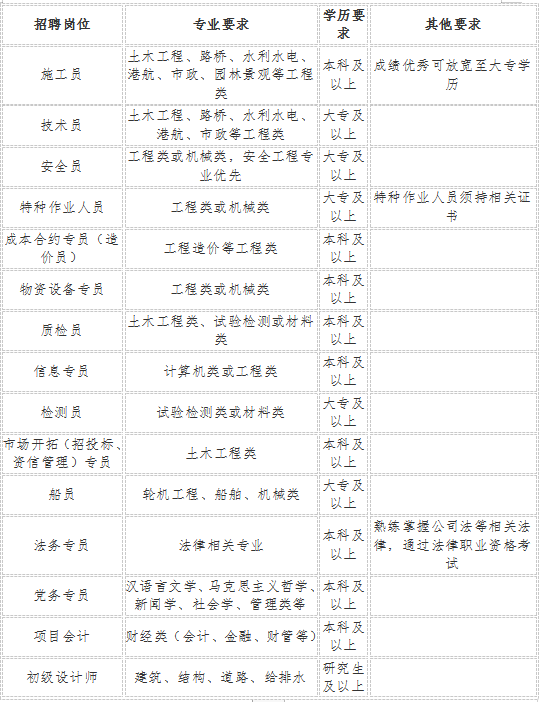 | 招聘岗位 | 专业要求 | 学历要求 | 其他要求 |
|---|---|---|---|
| 施工员 | 土木工程、路桥、水利水电、港航、市政、园林景观等工程类 | 本科及以上 | 成绩优秀可放宽至大专学历 |
| 技术员 | 土木工程、路桥、水利水电、港航、市政等工程类 | 大专及以上 | |
| 安全员 | 工程类或机械类，安全工程专业优先 | 大专及以上 | |
| 特种作业人员 | 工程类或机械类 | 大专及以上 | 特种作业人员须持相关证书 |
| 成本合约专员（造价员） | 工程造价等工程类 | 本科及以上 | |
| 物资设备专员 | 工程类或机械类 | 本科及以上 | |
| 质检员 | 土木工程类、试验检测或材料类 | 本科及以上 | |
| 信息专员 | 计算机类或工程类 | 本科及以上 | |
| 检测员 | 试验检测类或材料类 | 大专及以上 | |
| 市场开拓（招投标、资信管理）专员 | 土木工程类 | 本科及以上 | |
| 船员 | 轮机工程、船舶、机械类 | 大专及以上 | |
| 法务专员 | 法律相关专业 | 本科及以上 | 熟练掌握公司法等相关法律，通过法律职业资格考试 |
| 党务专员 | 汉语言文学、马克思主义哲学、新闻学、社会学、管理类等 | 本科及以上 | |
| 项目会计 | 财经类（会计、金融、财管等） | 本科及以上 | |
| 初级设计师 | 建筑、结构、道路、给排水 | 研究生及以上 | |